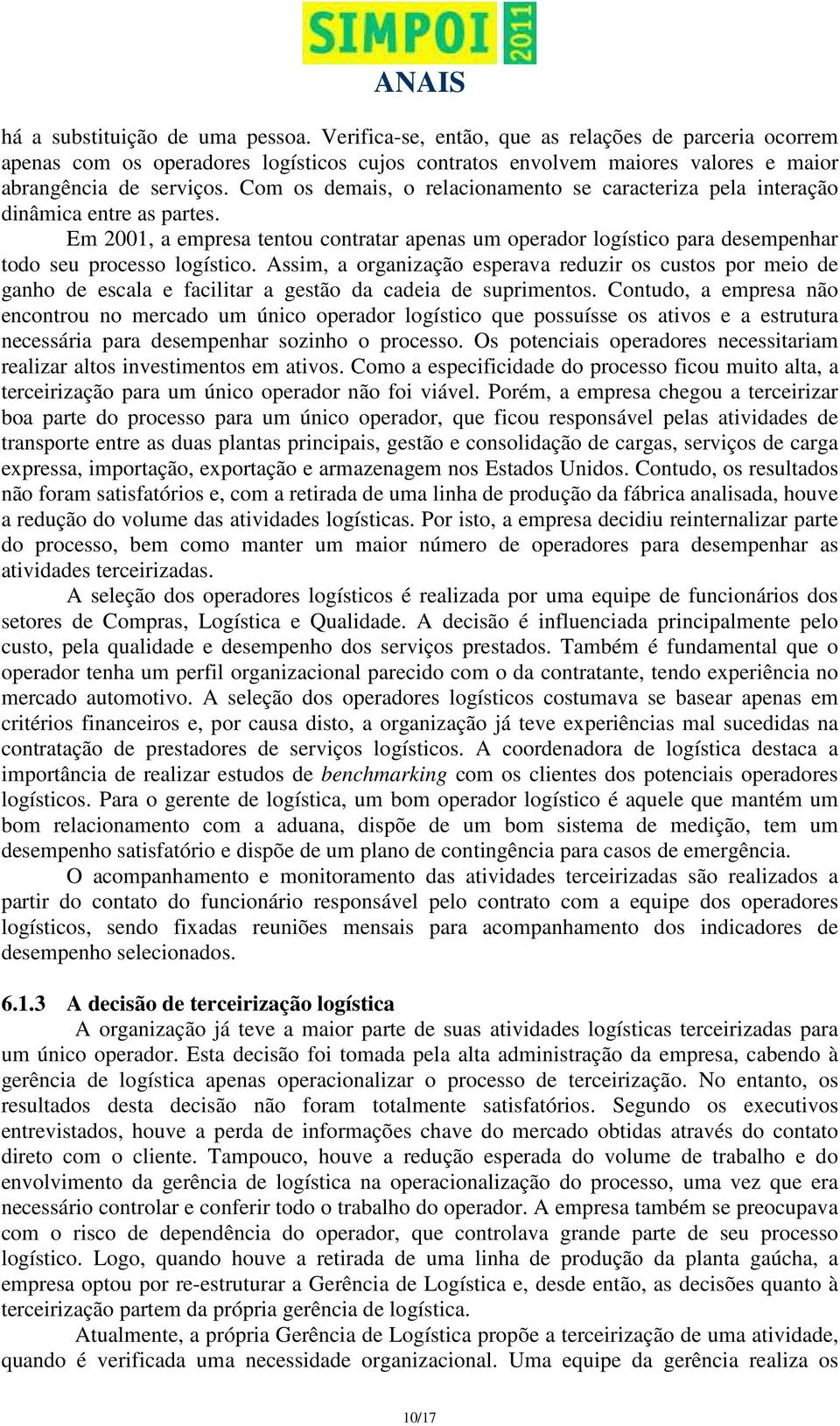 SIMPOI 2011
ANAIS

há a substituição de uma pessoa. Verifica-se, então, que as relações de parceria ocorrem apenas com os operadores logísticos cujos contratos envolvem maiores valores e maior abrangência de serviços. Com os demais, o relacionamento se caracteriza pela interação dinâmica entre as partes.

Em 2001, a empresa tentou contratar apenas um operador logístico para desempenhar todo seu processo logístico. Assim, a organização esperava reduzir os custos por meio de ganho de escala e facilitar a gestão da cadeia de suprimentos. Contudo, a empresa não encontrou no mercado um único operador logístico que possuísse os ativos e a estrutura necessária para desempenhar sozinho o processo. Os potenciais operadores necessitariam realizar altos investimentos em ativos. Como a especificidade do processo ficou muito alta, a terceirização para um único operador não foi viável. Porém, a empresa chegou a terceirizar boa parte do processo para um único operador, que ficou responsável pelas atividades de transporte entre as duas plantas principais, gestão e consolidação de cargas, serviços de carga expressa, importação, exportação e armazenagem nos Estados Unidos. Contudo, os resultados não foram satisfatórios e, com a retirada de uma linha de produção da fábrica analisada, houve a redução do volume das atividades logísticas. Por isto, a empresa decidiu reinternalizar parte do processo, bem como manter um maior número de operadores para desempenhar as atividades terceirizadas.

A seleção dos operadores logísticos é realizada por uma equipe de funcionários dos setores de Compras, Logística e Qualidade. A decisão é influenciada principalmente pelo custo, pela qualidade e desempenho dos serviços prestados. Também é fundamental que o operador tenha um perfil organizacional parecido com o da contratante, tendo experiência no mercado automotivo. A seleção dos operadores logísticos costumava se basear apenas em critérios financeiros e, por causa disto, a organização já teve experiências mal sucedidas na contratação de prestadores de serviços logísticos. A coordenadora de logística destaca a importância de realizar estudos de benchmarking com os clientes dos potenciais operadores logísticos. Para o gerente de logística, um bom operador logístico é aquele que mantém um bom relacionamento com a aduana, dispõe de um bom sistema de medição, tem um desempenho satisfatório e dispõe de um plano de contingência para casos de emergência.

O acompanhamento e monitoramento das atividades terceirizadas são realizados a partir do contato do funcionário responsável pelo contrato com a equipe dos operadores logísticos, sendo fixadas reuniões mensais para acompanhamento dos indicadores de desempenho selecionados.

6.1.3 A decisão de terceirização logística

A organização já teve a maior parte de suas atividades logísticas terceirizadas para um único operador. Esta decisão foi tomada pela alta administração da empresa, cabendo à gerência de logística apenas operacionalizar o processo de terceirização. No entanto, os resultados desta decisão não foram totalmente satisfatórios. Segundo os executivos entrevistados, houve a perda de informações chave do mercado obtidas através do contato direto com o cliente. Tampouco, houve a redução esperada do volume de trabalho e do envolvimento da gerência de logística na operacionalização do processo, uma vez que era necessário controlar e conferir todo o trabalho do operador. A empresa também se preocupava com o risco de dependência do operador, que controlava grande parte de seu processo logístico. Logo, quando houve a retirada de uma linha de produção da planta gaúcha, a empresa optou por re-estruturar a Gerência de Logística e, desde então, as decisões quanto à terceirização partem da própria gerência de logística.

Atualmente, a própria Gerência de Logística propõe a terceirização de uma atividade, quando é verificada uma necessidade organizacional. Uma equipe da gerência realiza os

10/17